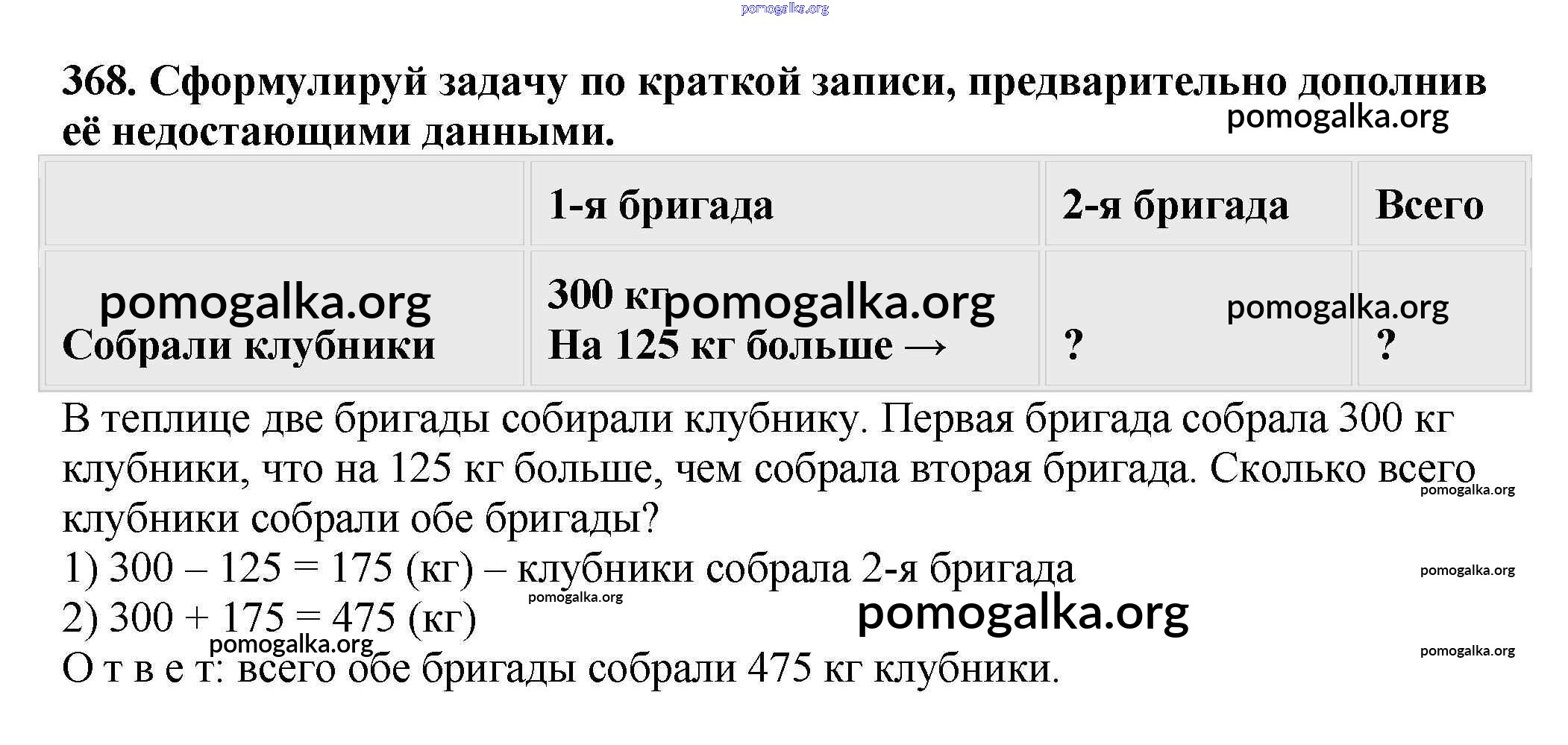 368. Сформулируй задачу по краткой записи, предварительно дополнив её недостающими данными.

|  | 1-я бригада | 2-я бригада | Всего |
|---|---|---|---|
| Собрали клубники | 300 кг На 125 кг больше → | ? | ? |

В теплице две бригады собирали клубнику. Первая бригада собрала 300 кг клубники, что на 125 кг больше, чем собрала вторая бригада. Сколько всего клубники собрали обе бригады?

1) 300 – 125 = 175 (кг) – клубники собрала 2-я бригада

2) 300 + 175 = 475 (кг)

О т в е т: всего обе бригады собрали 475 кг клубники.

pomogalka.org